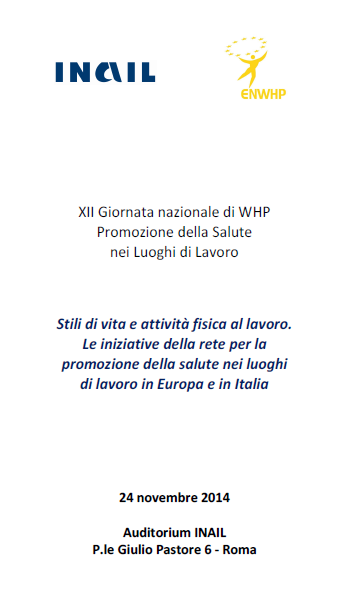 INAIL

ENWHP

XII Giornata nazionale di WHP
Promozione della Salute
nei Luoghi di Lavoro

Stili di vita e attività fisica al lavoro. Le iniziative della rete per la promozione della salute nei luoghi di lavoro in Europa e in Italia

24 novembre 2014

Auditorium INAIL
P.le Giulio Pastore 6 - Roma